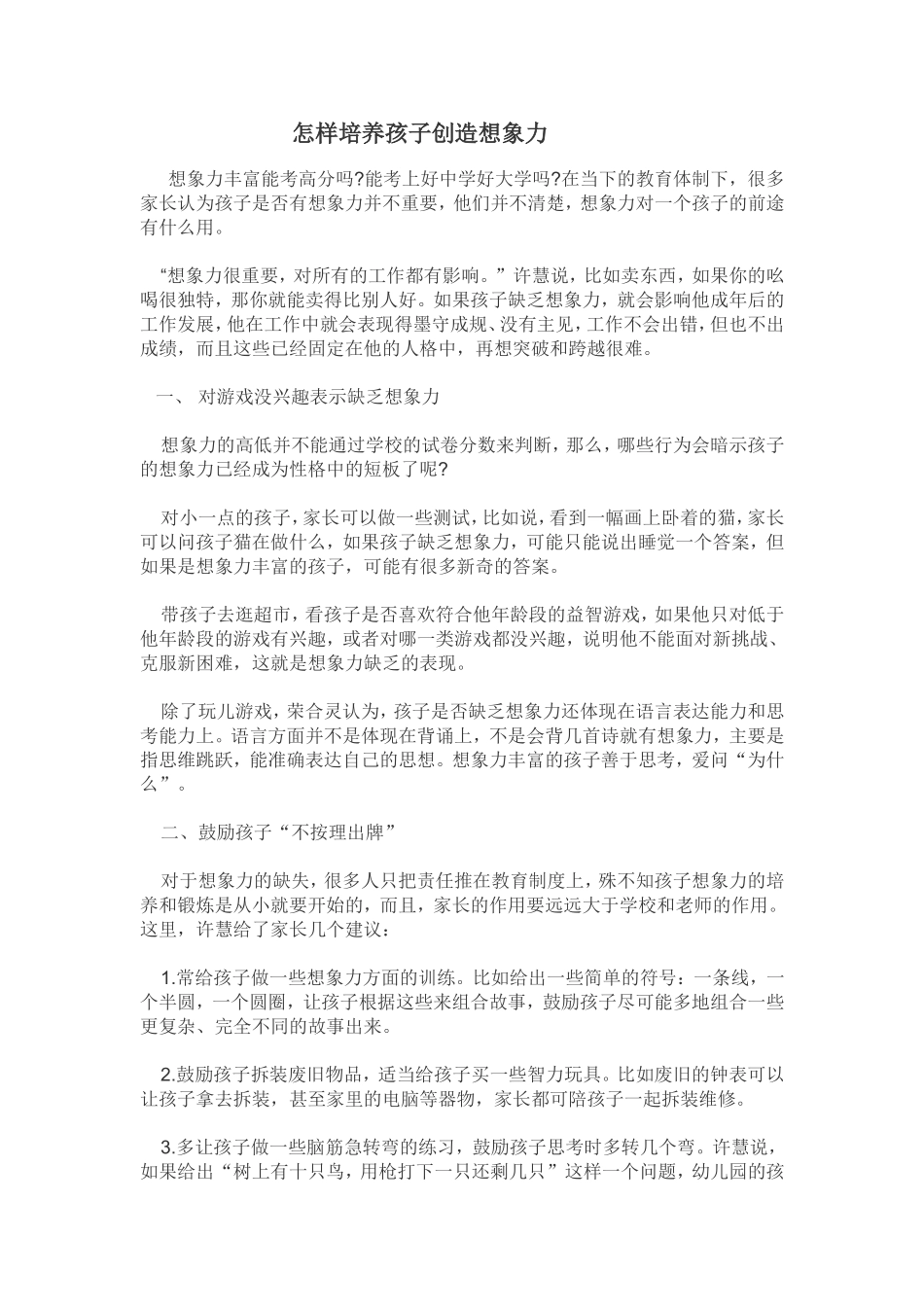 怎样培养孩子创造想象力

想象力丰富能考高分吗?能考上好中学好大学吗?在当下的教育体制下，很多家长认为孩子是否有想象力并不重要，他们并不清楚，想象力对一个孩子的前途有什么用。

“想象力很重要，对所有的工作都有影响。”许慧说，比如卖东西，如果你的吆喝很独特，那你就能卖得比别人好。如果孩子缺乏想象力，就会影响他成年后的工作发展，他在工作中就会表现得墨守成规、没有主见，工作不会出错，但也不出成绩，而且这些已经固定在他的人格中，再想突破和跨越很难。

一、 对游戏没兴趣表示缺乏想象力

想象力的高低并不能通过学校的试卷分数来判断，那么，哪些行为会暗示孩子的想象力已经成为性格中的短板了呢?

对小一点的孩子，家长可以做一些测试，比如说，看到一幅画上卧着的猫，家长可以问孩子猫在做什么，如果孩子缺乏想象力，可能只能说出睡觉一个答案，但如果是想象力丰富的孩子，可能有很多新奇的答案。

带孩子去逛超市，看孩子是否喜欢符合他年龄段的益智游戏，如果他只对低于他年龄段的游戏有兴趣，或者对哪一类游戏都没兴趣，说明他不能面对新挑战、克服新困难，这就是想象力缺乏的表现。

除了玩儿游戏，荣合灵认为，孩子是否缺乏想象力还体现在语言表达能力和思考能力上。语言方面并不是体现在背诵上，不是会背几首诗就有想象力，主要是指思维跳跃，能准确表达自己的思想。想象力丰富的孩子善于思考，爱问“为什么”。

二、鼓励孩子“不按理出牌”

对于想象力的缺失，很多人只把责任推在教育制度上，殊不知孩子想象力的培养和锻炼是从小就要开始的，而且，家长的作用要远远大于学校和老师的作用。这里，许慧给了家长几个建议：

1.常给孩子做一些想象力方面的训练。比如给出一些简单的符号：一条线，一个半圆，一个圆圈，让孩子根据这些来组合故事，鼓励孩子尽可能多地组合一些更复杂、完全不同的故事出来。

2.鼓励孩子拆装废旧物品，适当给孩子买一些智力玩具。比如废旧的钟表可以让孩子拿去拆装，甚至家里的电脑等器物，家长都可陪孩子一起拆装维修。

3.多让孩子做一些脑筋急转弯的练习，鼓励孩子思考时多转几个弯。许慧说，如果给出“树上有十只鸟，用枪打下一只还剩几只”这样一个问题，幼儿园的孩